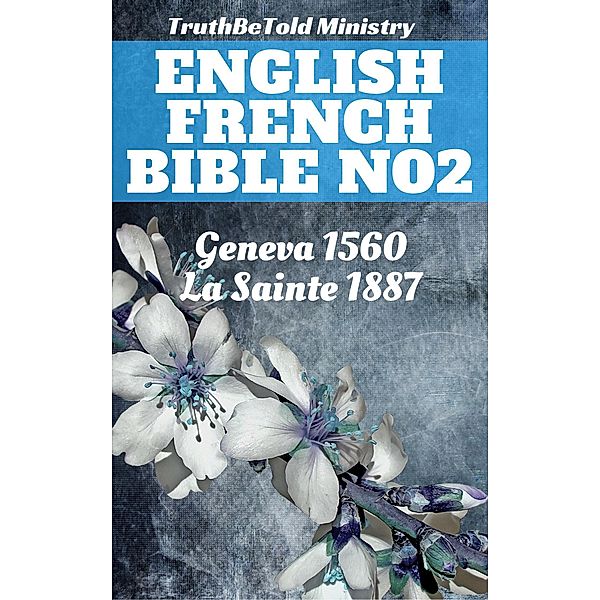 TruthBeTold Ministry

ENGLISH FRENCH BIBLE NO2

Geneva 1560
La Sainte 1887